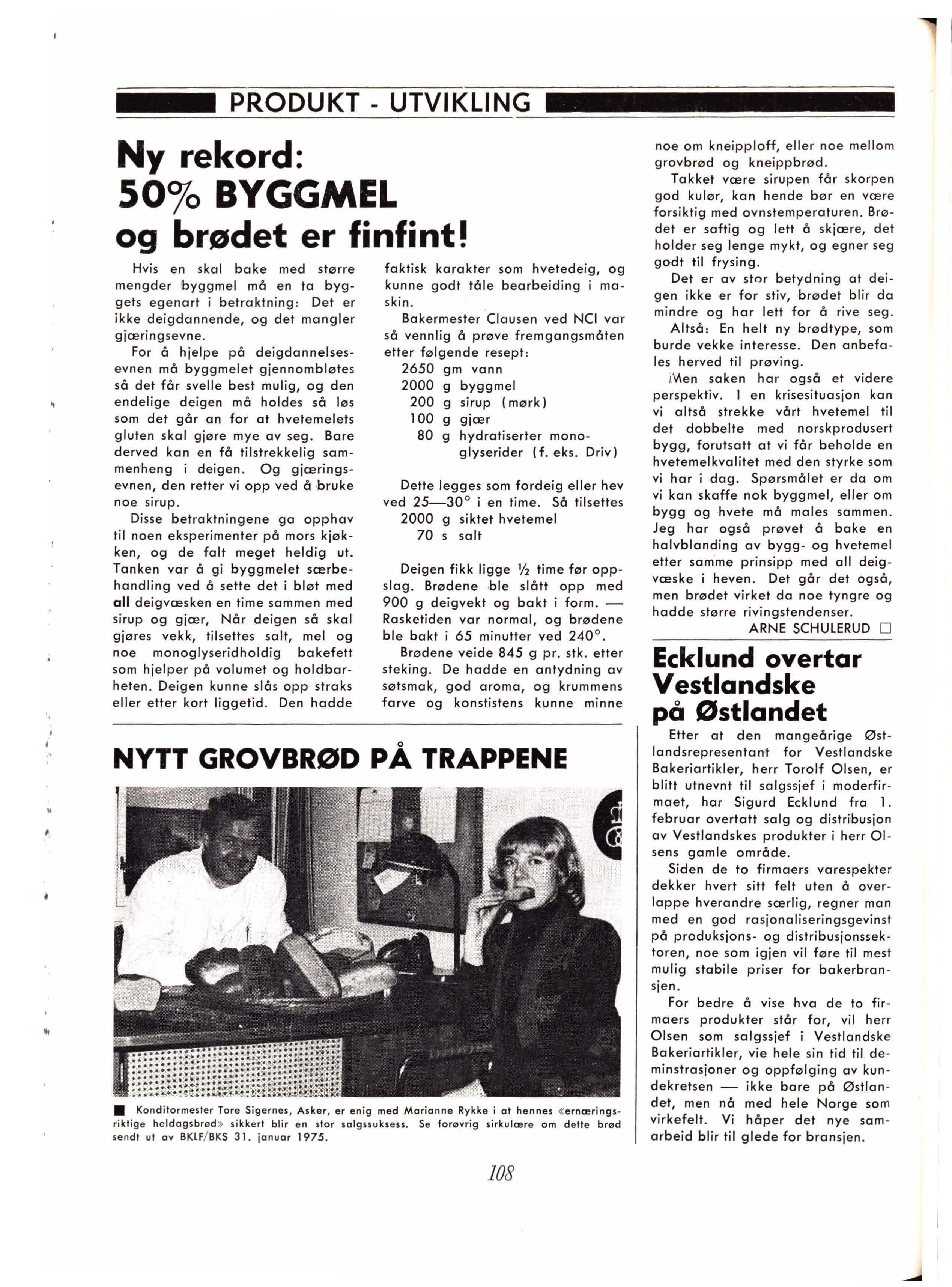 PRODUKT - UTVIKLING

Ny rekord: 50% BYGGMEL og brødet er finfint!

Hvis en skal bake med større mengder byggmel må en ta byggets egenart i betraktning: Det er ikke deigdannende, og det mangler gjæringsevne.

For å hjelpe på deigdannelsesevnen må byggmelet gjennombløtes så det får svelle best mulig, og den endelige deigen må holdes så løs som det går an for at hvetemelets gluten skal gjøre mye av seg. Bare derved kan en få tilstrekkelig sammenheng i deigen. Og gjæringsevnen, den retter vi opp ved å bruke noe sirup.

Disse betraktningene ga opphav til noen eksperimenter på mors kjøkken, og de falt meget heldig ut. Tanken var å gi byggmelet særbehandling ved å sette det i bløt med all deigvæsken en time sammen med sirup og gjær, Når deigen så skal gjøres vekk, tilsettes salt, mel og noe monoglyseridholdig bakefett som hjelper på volumet og holdbarheten. Deigen kunne slås opp straks eller etter kort liggetid. Den hadde faktisk karakter som hvetedeig, og kunne godt tåle bearbeiding i maskin.

Bakermester Clausen ved NCI var så vennlig å prøve fremgangsmåten etter følgende resept:
2650 gm vann
2000 g byggmel
200 g sirup (mørk)
100 g gjær
80 g hydratiserter monoglyserider (f. eks. Driv)

Dette legges som fordeig eller hev ved 25—30° i en time. Så tilsettes
2000 g siktet hvetemel
70 s salt

Deigen fikk ligge ½ time før oppslag. Brødene ble slått opp med 900 g deigvekt og bakt i form. — Rasketiden var normal, og brødene ble bakt i 65 minutter ved 240°.

Brødene veide 845 g pr. stk. etter steking. De hadde en antydning av søtsmak, god aroma, og krummens farve og konstistens kunne minne noe om kneipploff, eller noe mellom grovbrød og kneippbrød.

Takket være sirupen får skorpen god kulør, kan hende bør en være forsiktig med ovnstemperaturen. Brødet er saftig og lett å skjære, det holder seg lenge mykt, og egner seg godt til frysing.

Det er av stor betydning at deigen ikke er for stiv, brødet blir da mindre og har lett for å rive seg.

Altså: En helt ny brødtype, som burde vekke interesse. Den anbefales herved til prøving.

Men saken har også et videre perspektiv. I en krisesituasjon kan vi altså strekke vårt hvetemel til det dobbelte med norskprodusert bygg, forutsatt at vi får beholde en hvetemelkvalitet med den styrke som vi har i dag. Spørsmålet er da om vi kan skaffe nok byggmel, eller om bygg og hvete må males sammen. Jeg har også prøvet å bake en halvblanding av bygg- og hvetemel etter samme prinsipp med all deigvæske i heven. Det går det også, men brødet virket da noe tyngre og hadde større rivingstendenser.

ARNE SCHULERUD □

NYTT GROVBRØD PÅ TRAPPENE

■ Konditormester Tore Sigernes, Asker, er enig med Marianne Rykke i at hennes «ernæringsriktige heldagsbrød» sikkert blir en stor salgssuksess. Se forøvrig sirkulære om dette brød sendt ut av BKLF/BKS 31. januar 1975.

Ecklund overtar Vestlandske på Østlandet

Etter at den mangeårige Østlandsrepresentant for Vestlandske Bakeriartikler, herr Torolf Olsen, er blitt utnevnt til salgssjef i moderfirmaet, har Sigurd Ecklund fra 1. februar overtatt salg og distribusjon av Vestlandskes produkter i herr Olsens gamle område.

Siden de to firmaers varespekter dekker hvert sitt felt uten å overlappe hverandre særlig, regner man med en god rasjonaliseringsgevinst på produksjons- og distribusjonssektoren, noe som igjen vil føre til mest mulig stabile priser for bakerbransjen.

For bedre å vise hva de to firmaers produkter står for, vil herr Olsen som salgssjef i Vestlandske Bakeriartikler, vie hele sin tid til deminstrasjoner og oppfølging av kundekretsen — ikke bare på Østlandet, men nå med hele Norge som virkefelt. Vi håper det nye samarbeid blir til glede for bransjen.

108